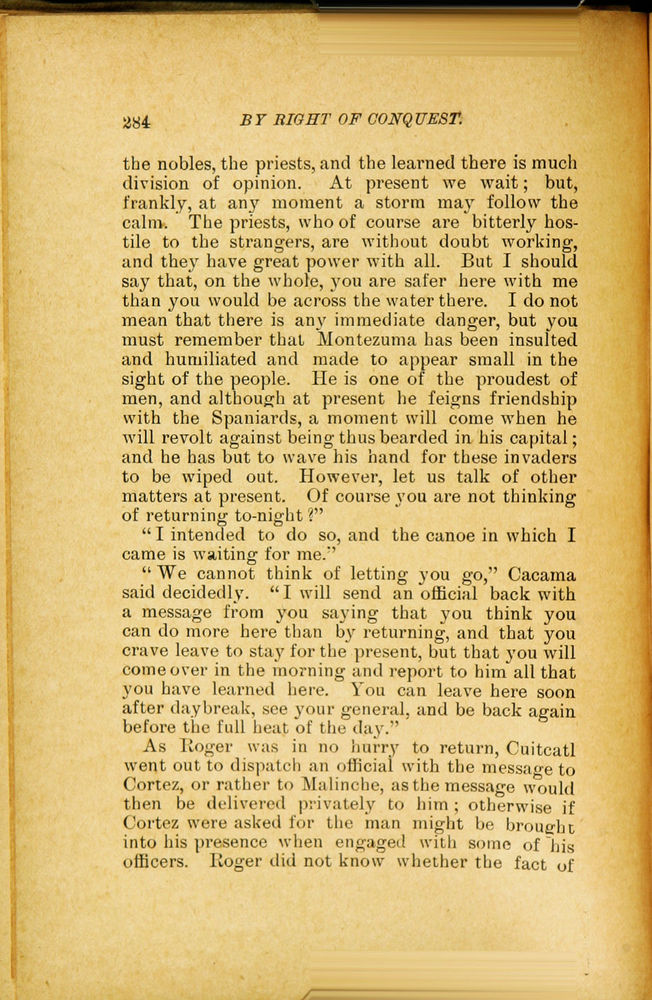 284 BY RIGHT OF CONQUEST.

the nobles, the priests, and the learned there is much division of opinion. At present we wait; but, frankly, at any moment a storm may follow the calm. The priests, who of course are bitterly hostile to the strangers, are without doubt working, and they have great power with all. But I should say that, on the whole, you are safer here with me than you would be across the water there. I do not mean that there is any immediate danger, but you must remember that Montezuma has been insulted and humiliated and made to appear small in the sight of the people. He is one of the proudest of men, and although at present he feigns friendship with the Spaniards, a moment will come when he will revolt against being thus bearded in his capital; and he has but to wave his hand for these invaders to be wiped out. However, let us talk of other matters at present. Of course you are not thinking of returning to-night?"

"I intended to do so, and the canoe in which I came is waiting for me."

"We cannot think of letting you go," Cacama said decidedly. "I will send an official back with a message from you saying that you think you can do more here than by returning, and that you crave leave to stay for the present, but that you will come over in the morning and report to him all that you have learned here. You can leave here soon after daybreak, see your general, and be back again before the full heat of the day."

As Roger was in no hurry to return, Cuitcatl went out to dispatch an official with the message to Cortez, or rather to Malinche, as the message would then be delivered privately to him; otherwise if Cortez were asked for the man might be brought into his presence when engaged with some of his officers. Roger did not know whether the fact of